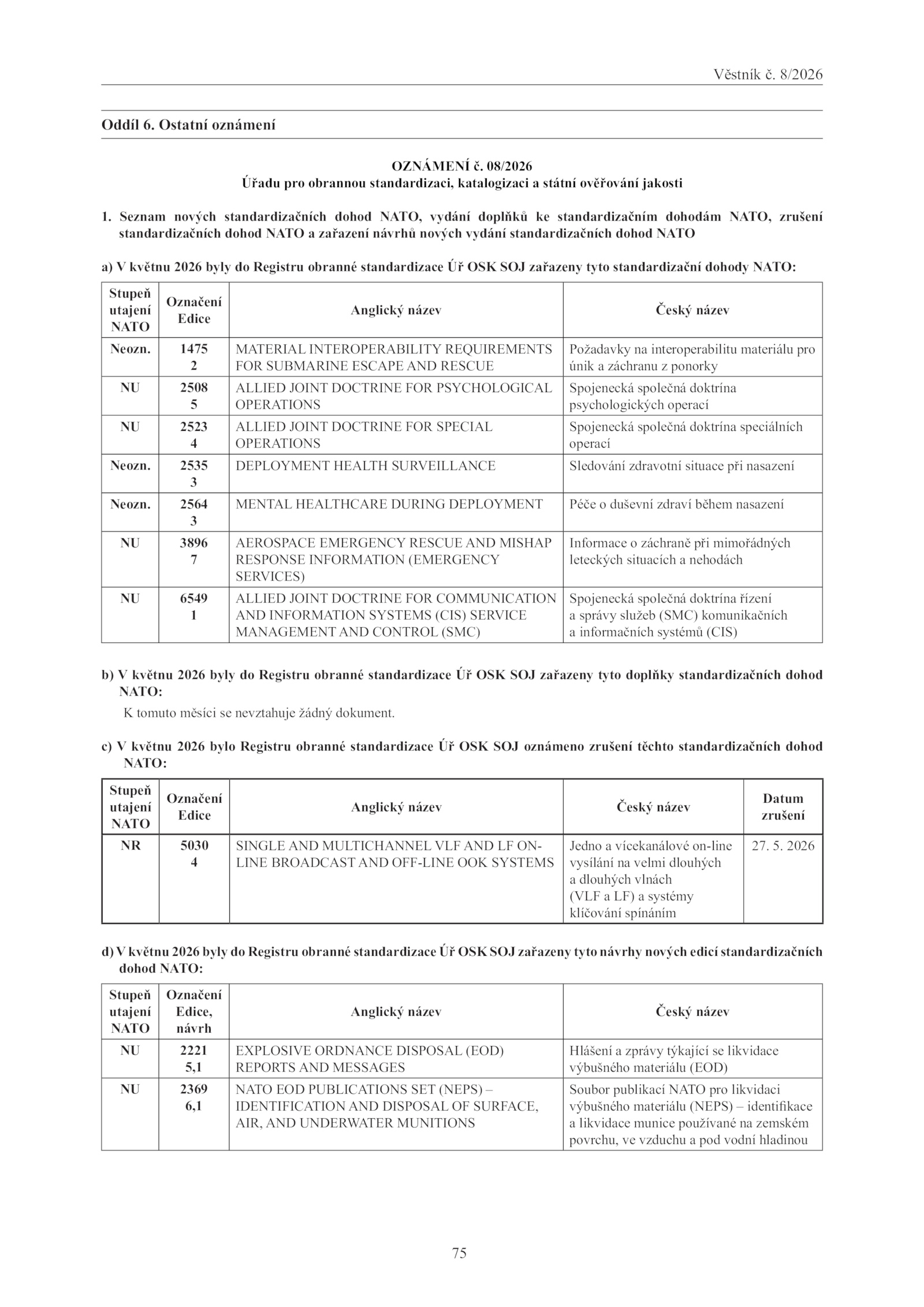 Věstník č. 8/2026

Oddíl 6. Ostatní oznámení

OZNÁMENÍ č. 08/2026
Úřadu pro obrannou standardizaci, katalogizaci a státní ověřování jakosti

1. Seznam nových standardizačních dohod NATO, vydání doplňků ke standardizačním dohodám NATO, zrušení standardizačních dohod NATO a zařazení návrhů nových vydání standardizačních dohod NATO

a) V květnu 2026 byly do Registru obranné standardizace Úř OSK SOJ zařazeny tyto standardizační dohody NATO:

| Stupeň utajení NATO | Označení Edice | Anglický název | Český název |
|---|---|---|---|
| Neozn. | 1475 2 | MATERIAL INTEROPERABILITY REQUIREMENTS FOR SUBMARINE ESCAPE AND RESCUE | Požadavky na interoperabilitu materiálu pro únik a záchranu z ponorky |
| NU | 2508 5 | ALLIED JOINT DOCTRINE FOR PSYCHOLOGICAL OPERATIONS | Spojenecká společná doktrína psychologických operací |
| NU | 2523 4 | ALLIED JOINT DOCTRINE FOR SPECIAL OPERATIONS | Spojenecká společná doktrína speciálních operací |
| Neozn. | 2535 3 | DEPLOYMENT HEALTH SURVEILLANCE | Sledování zdravotní situace při nasazení |
| Neozn. | 2564 3 | MENTAL HEALTHCARE DURING DEPLOYMENT | Péče o duševní zdraví během nasazení |
| NU | 3896 7 | AEROSPACE EMERGENCY RESCUE AND MISHAP RESPONSE INFORMATION (EMERGENCY SERVICES) | Informace o záchraně při mimořádných leteckých situacích a nehodách |
| NU | 6549 1 | ALLIED JOINT DOCTRINE FOR COMMUNICATION AND INFORMATION SYSTEMS (CIS) SERVICE MANAGEMENT AND CONTROL (SMC) | Spojenecká společná doktrína řízení a správy služeb (SMC) komunikačních a informačních systémů (CIS) |

b) V květnu 2026 byly do Registru obranné standardizace Úř OSK SOJ zařazeny tyto doplňky standardizačních dohod NATO:

K tomuto měsíci se nevztahuje žádný dokument.

c) V květnu 2026 bylo Registru obranné standardizace Úř OSK SOJ oznámeno zrušení těchto standardizačních dohod NATO:

| Stupeň utajení NATO | Označení Edice | Anglický název | Český název | Datum zrušení |
|---|---|---|---|---|
| NR | 5030 4 | SINGLE AND MULTICHANNEL VLF AND LF ON-LINE BROADCAST AND OFF-LINE OOK SYSTEMS | Jedno a vícekanálové on-line vysílání na velmi dlouhých a dlouhých vlnách (VLF a LF) a systémy klíčování spínáním | 27. 5. 2026 |

d) V květnu 2026 byly do Registru obranné standardizace Úř OSK SOJ zařazeny tyto návrhy nových edicí standardizačních dohod NATO:

| Stupeň utajení NATO | Označení Edice, návrh | Anglický název | Český název |
|---|---|---|---|
| NU | 2221 5,1 | EXPLOSIVE ORDNANCE DISPOSAL (EOD) REPORTS AND MESSAGES | Hlášení a zprávy týkající se likvidace výbušného materiálu (EOD) |
| NU | 2369 6,1 | NATO EOD PUBLICATIONS SET (NEPS) – IDENTIFICATION AND DISPOSAL OF SURFACE, AIR, AND UNDERWATER MUNITIONS | Soubor publikací NATO pro likvidaci výbušného materiálu (NEPS) – identifikace a likvidace munice používané na zemském povrchu, ve vzduchu a pod vodní hladinou |

75